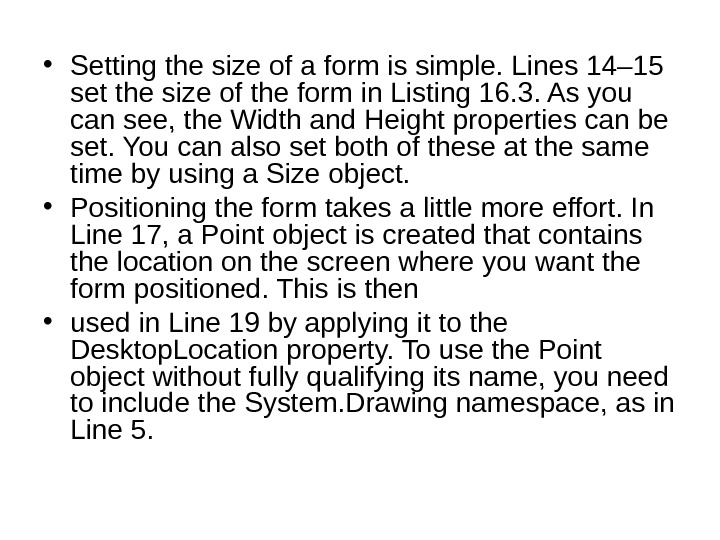 • Setting the size of a form is simple. Lines 14–15 set the size of the form in Listing 16.3. As you can see, the Width and Height properties can be set. You can also set both of these at the same time by using a Size object.

• Positioning the form takes a little more effort. In Line 17, a Point object is created that contains the location on the screen where you want the form positioned. This is then

• used in Line 19 by applying it to the DesktopLocation property. To use the Point object without fully qualifying its name, you need to include the System.Drawing namespace, as in Line 5.